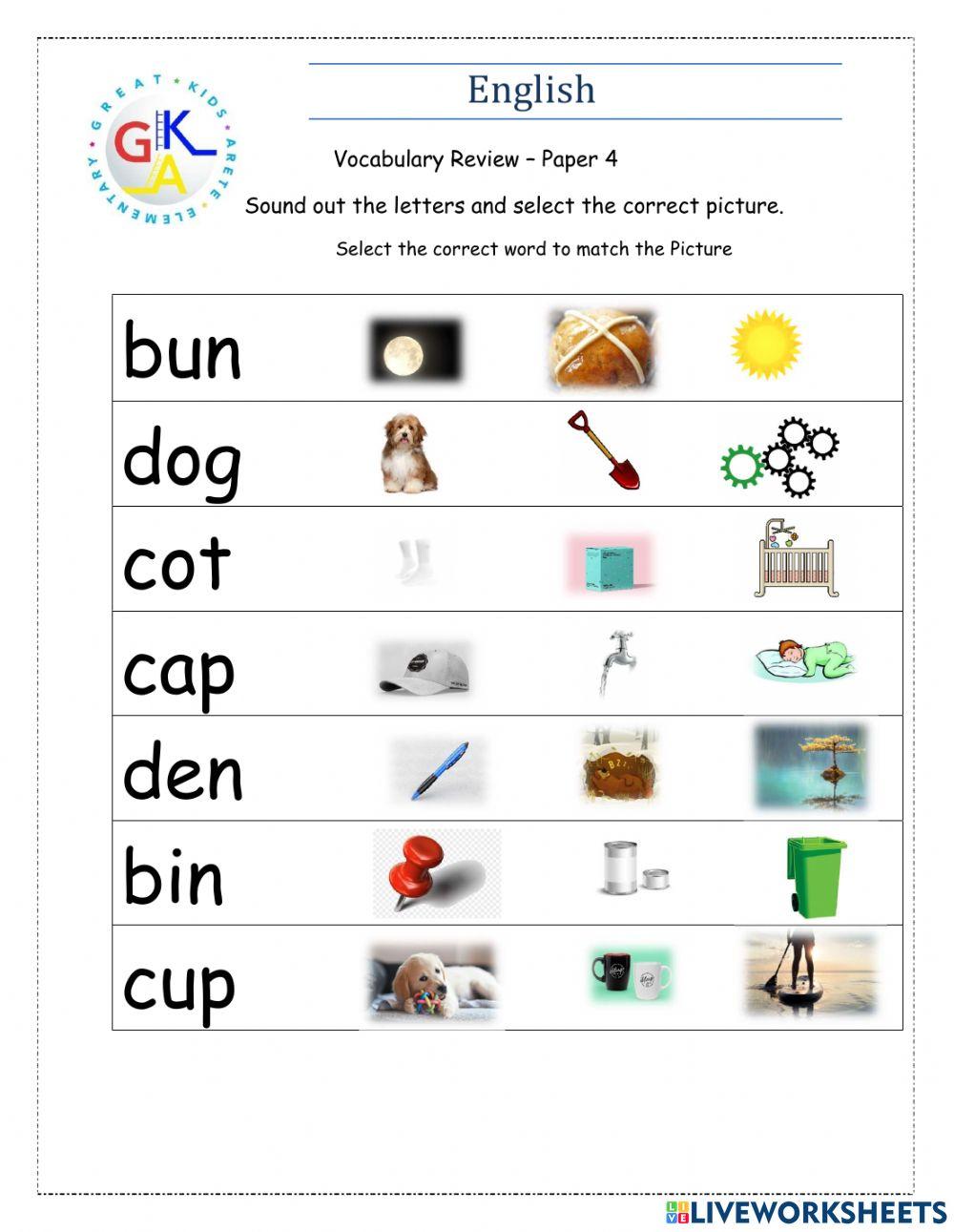 GREAT KIDS ARETE ELEMENTARY
GKA

English

Vocabulary Review – Paper 4

Sound out the letters and select the correct picture.

Select the correct word to match the Picture

bun

dog

cot

cap

den

bin

cup

LIVEWORKSHEETS